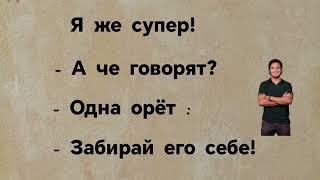 Я же супер!

- А че говорят?

- Одна орёт :

- Забирай его себе!